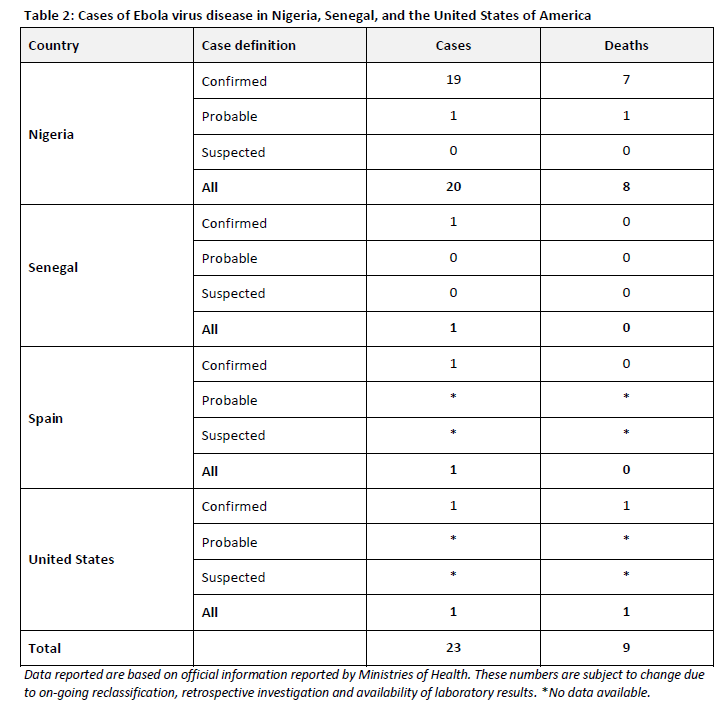 Table 2: Cases of Ebola virus disease in Nigeria, Senegal, and the United States of America

| Country | Case definition | Cases | Deaths |
|---|---|---|---|
| Nigeria | Confirmed | 19 | 7 |
| | Probable | 1 | 1 |
| | Suspected | 0 | 0 |
| | All | 20 | 8 |
| Senegal | Confirmed | 1 | 0 |
| | Probable | 0 | 0 |
| | Suspected | 0 | 0 |
| | All | 1 | 0 |
| Spain | Confirmed | 1 | 0 |
| | Probable | * | * |
| | Suspected | * | * |
| | All | 1 | 0 |
| United States | Confirmed | 1 | 1 |
| | Probable | * | * |
| | Suspected | * | * |
| | All | 1 | 1 |
| Total | | 23 | 9 |

Data reported are based on official information reported by Ministries of Health. These numbers are subject to change due to on-going reclassification, retrospective investigation and availability of laboratory results. *No data available.